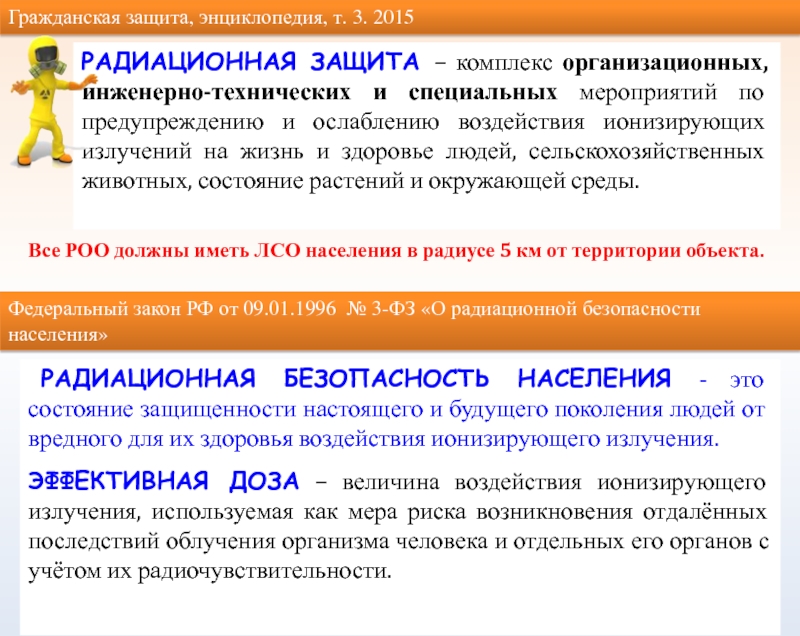 Гражданская защита, энциклопедия, т. 3. 2015

РАДИАЦИОННАЯ ЗАЩИТА – комплекс организационных, инженерно-технических и специальных мероприятий по предупреждению и ослаблению воздействия ионизирующих излучений на жизнь и здоровье людей, сельскохозяйственных животных, состояние растений и окружающей среды.

Все РОО должны иметь ЛСО населения в радиусе 5 км от территории объекта.

Федеральный закон РФ от 09.01.1996 № 3-ФЗ «О радиационной безопасности населения»

РАДИАЦИОННАЯ БЕЗОПАСНОСТЬ НАСЕЛЕНИЯ - это состояние защищенности настоящего и будущего поколения людей от вредного для их здоровья воздействия ионизирующего излучения.

ЭФФЕКТИВНАЯ ДОЗА – величина воздействия ионизирующего излучения, используемая как мера риска возникновения отдалённых последствий облучения организма человека и отдельных его органов с учётом их радиочувствительности.